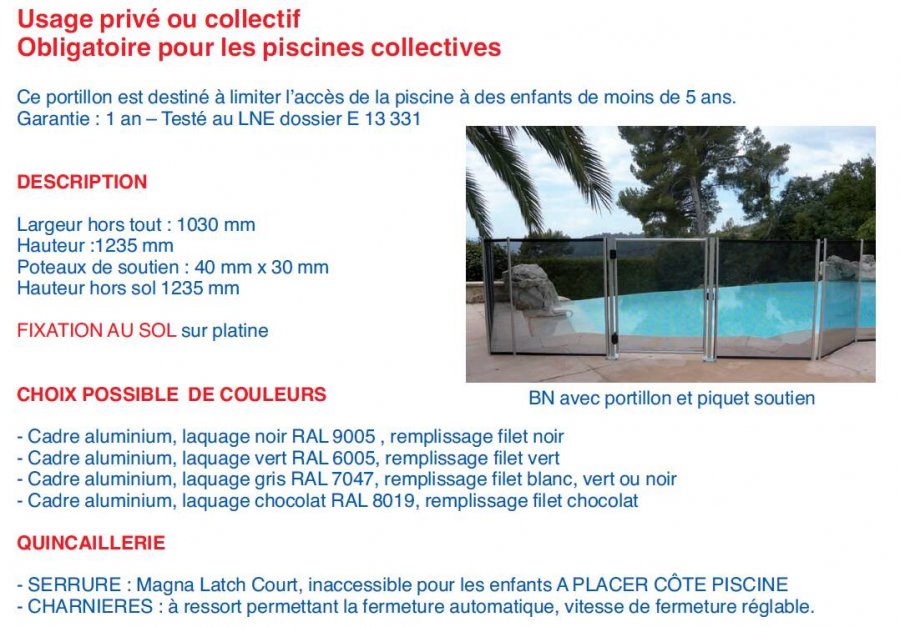 Usage privé ou collectif
Obligatoire pour les piscines collectives

Ce portillon est destiné à limiter l'accès de la piscine à des enfants de moins de 5 ans.
Garantie : 1 an – Testé au LNE dossier E 13 331

DESCRIPTION

Largeur hors tout : 1030 mm
Hauteur :1235 mm
Poteaux de soutien : 40 mm x 30 mm
Hauteur hors sol 1235 mm

FIXATION AU SOL sur platine

BN avec portillon et piquet soutien

CHOIX POSSIBLE DE COULEURS

- Cadre aluminium, laquage noir RAL 9005 , remplissage filet noir
- Cadre aluminium, laquage vert RAL 6005, remplissage filet vert
- Cadre aluminium, laquage gris RAL 7047, remplissage filet blanc, vert ou noir
- Cadre aluminium, laquage chocolat RAL 8019, remplissage filet chocolat

QUINCAILLERIE

- SERRURE : Magna Latch Court, inaccessible pour les enfants A PLACER CÔTE PISCINE
- CHARNIERES : à ressort permettant la fermeture automatique, vitesse de fermeture réglable.